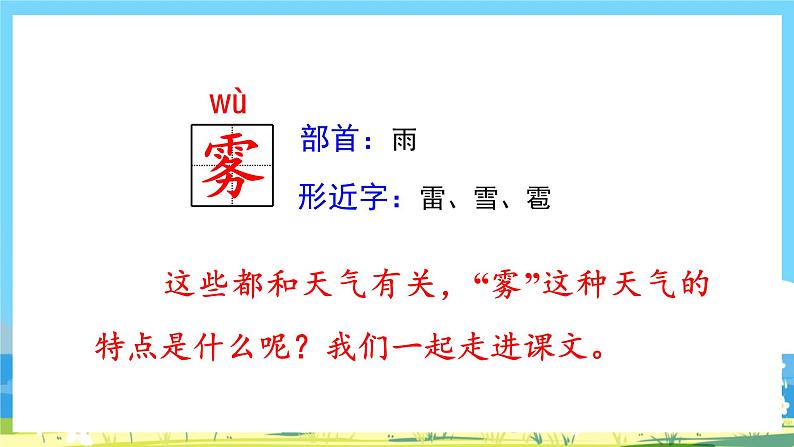 wù
雾

部首：雨

形近字：雷、雪、雹

这些都和天气有关，“雾”这种天气的特点是什么呢？我们一起走进课文。